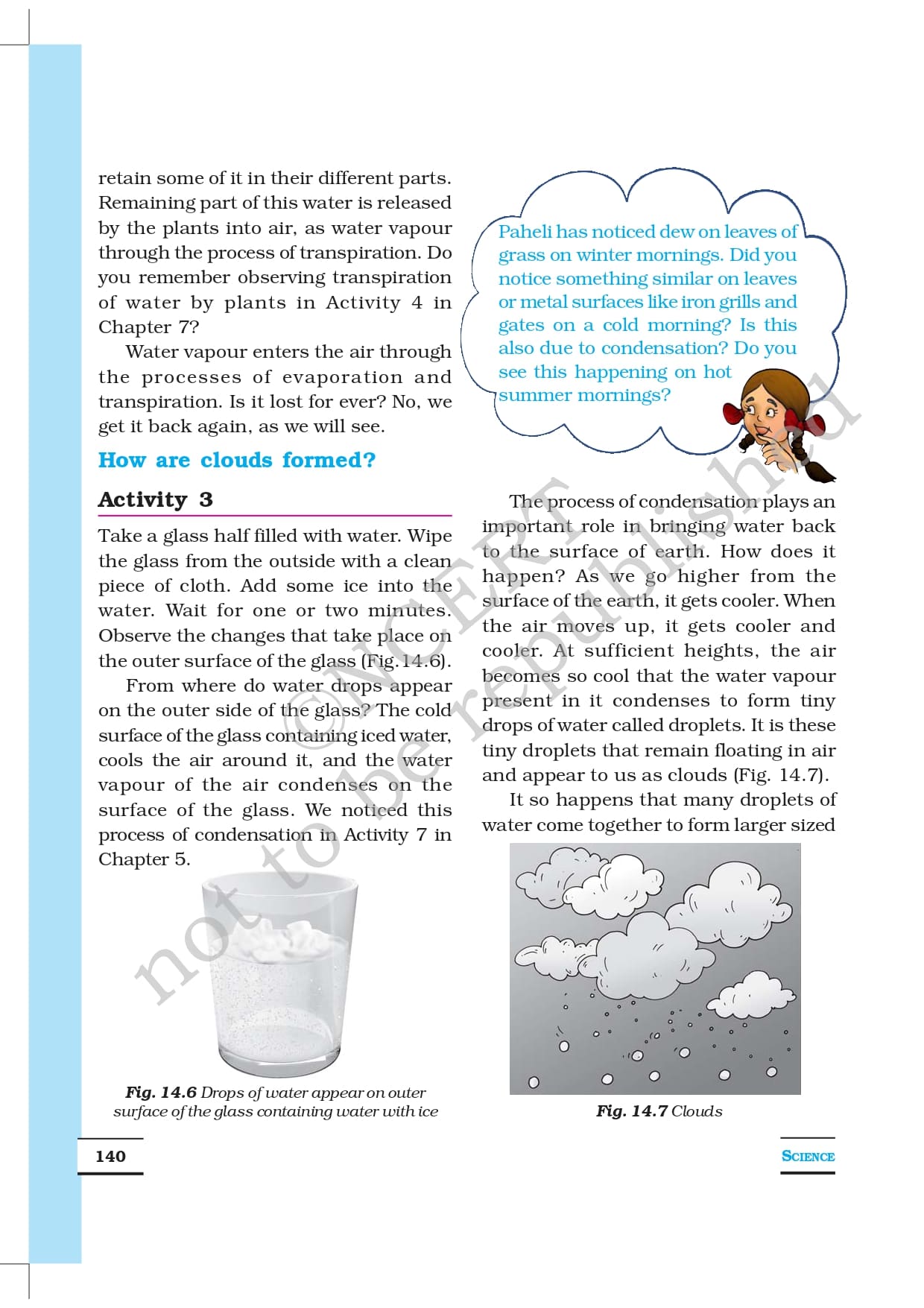 retain some of it in their different parts. Remaining part of this water is released by the plants into air, as water vapour through the process of transpiration. Do you remember observing transpiration of water by plants in Activity 4 in Chapter 7?

Water vapour enters the air through the processes of evaporation and transpiration. Is it lost for ever? No, we get it back again, as we will see.

How are clouds formed?

Activity 3

Take a glass half filled with water. Wipe the glass from the outside with a clean piece of cloth. Add some ice into the water. Wait for one or two minutes. Observe the changes that take place on the outer surface of the glass (Fig.14.6).

From where do water drops appear on the outer side of the glass? The cold surface of the glass containing iced water, cools the air around it, and the water vapour of the air condenses on the surface of the glass. We noticed this process of condensation in Activity 7 in Chapter 5.

Fig. 14.6 Drops of water appear on outer surface of the glass containing water with ice

Paheli has noticed dew on leaves of grass on winter mornings. Did you notice something similar on leaves or metal surfaces like iron grills and gates on a cold morning? Is this also due to condensation? Do you see this happening on hot summer mornings?

The process of condensation plays an important role in bringing water back to the surface of earth. How does it happen? As we go higher from the surface of the earth, it gets cooler. When the air moves up, it gets cooler and cooler. At sufficient heights, the air becomes so cool that the water vapour present in it condenses to form tiny drops of water called droplets. It is these tiny droplets that remain floating in air and appear to us as clouds (Fig. 14.7).

It so happens that many droplets of water come together to form larger sized

Fig. 14.7 Clouds

© NCERT not to be republished

140

SCIENCE